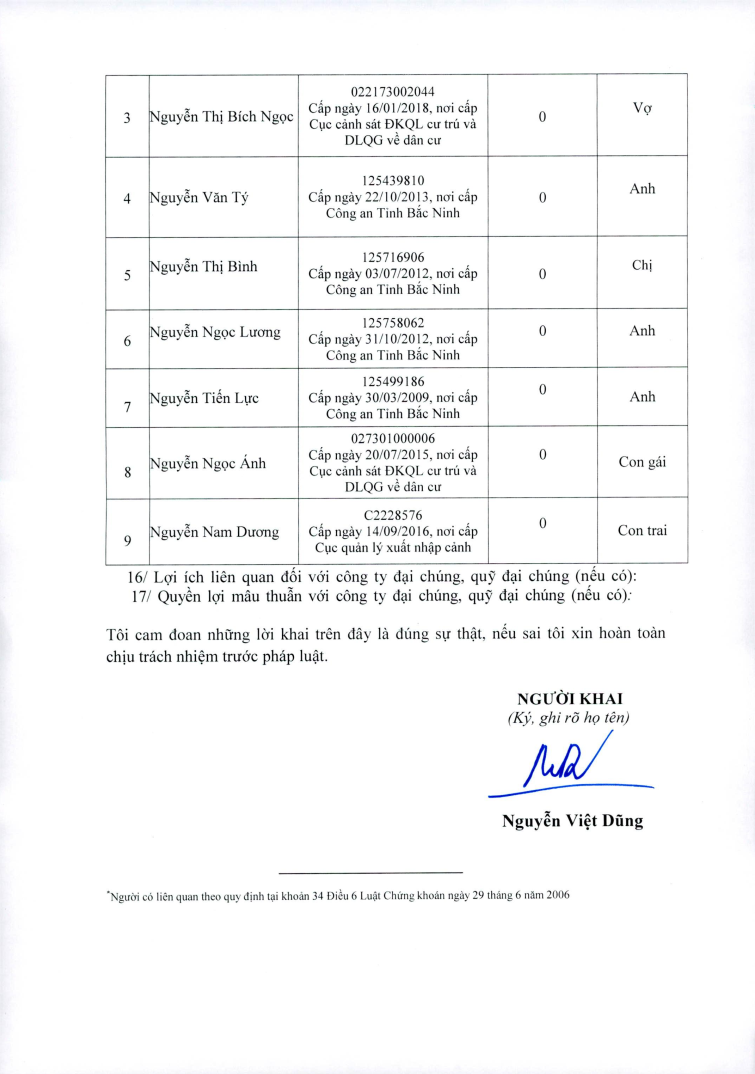 | 3 | Nguyễn Thị Bích Ngọc | 022173002044 Cấp ngày 16/01/2018, nơi cấp Cục cảnh sát ĐKQL cư trú và DLQG về dân cư | 0 | Vợ |
|---|---|---|---|---|
| 4 | Nguyễn Văn Tý | 125439810 Cấp ngày 22/10/2013, nơi cấp Công an Tỉnh Bắc Ninh | 0 | Anh |
| 5 | Nguyễn Thị Bình | 125716906 Cấp ngày 03/07/2012, nơi cấp Công an Tỉnh Bắc Ninh | 0 | Chị |
| 6 | Nguyễn Ngọc Lương | 125758062 Cấp ngày 31/10/2012, nơi cấp Công an Tỉnh Bắc Ninh | 0 | Anh |
| 7 | Nguyễn Tiến Lực | 125499186 Cấp ngày 30/03/2009, nơi cấp Công an Tỉnh Bắc Ninh | 0 | Anh |
| 8 | Nguyễn Ngọc Ánh | 027301000006 Cấp ngày 20/07/2015, nơi cấp Cục cảnh sát ĐKQL cư trú và DLQG về dân cư | 0 | Con gái |
| 9 | Nguyễn Nam Dương | C2228576 Cấp ngày 14/09/2016, nơi cấp Cục quản lý xuất nhập cảnh | 0 | Con trai |

16/ Lợi ích liên quan đối với công ty đại chúng, quỹ đại chúng (nếu có):
17/ Quyền lợi mâu thuẫn với công ty đại chúng, quỹ đại chúng (nếu có):

Tôi cam đoan những lời khai trên đây là đúng sự thật, nếu sai tôi xin hoàn toàn chịu trách nhiệm trước pháp luật.

NGƯỜI KHAI
(Ký, ghi rõ họ tên)

Nguyễn Việt Dũng

*Người có liên quan theo quy định tại khoản 34 Điều 6 Luật Chứng khoán ngày 29 tháng 6 năm 2006